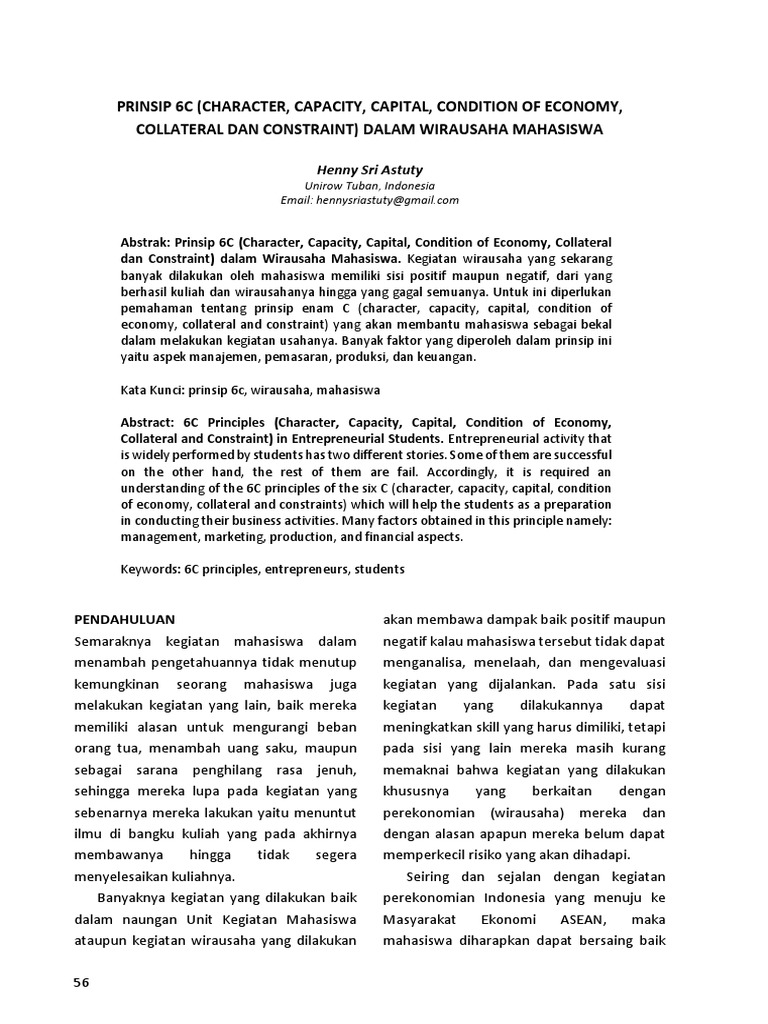 PRINSIP 6C (CHARACTER, CAPACITY, CAPITAL, CONDITION OF ECONOMY, COLLATERAL DAN CONSTRAINT) DALAM WIRAUSAHA MAHASISWA

Henny Sri Astuty
Unirow Tuban, Indonesia
Email: hennysriastuty@gmail.com

Abstrak: Prinsip 6C (Character, Capacity, Capital, Condition of Economy, Collateral dan Constraint) dalam Wirausaha Mahasiswa. Kegiatan wirausaha yang sekarang banyak dilakukan oleh mahasiswa memiliki sisi positif maupun negatif, dari yang berhasil kuliah dan wirausahanya hingga yang gagal semuanya. Untuk ini diperlukan pemahaman tentang prinsip enam C (character, capacity, capital, condition of economy, collateral and constraint) yang akan membantu mahasiswa sebagai bekal dalam melakukan kegiatan usahanya. Banyak faktor yang diperoleh dalam prinsip ini yaitu aspek manajemen, pemasaran, produksi, dan keuangan.

Kata Kunci: prinsip 6c, wirausaha, mahasiswa

Abstract: 6C Principles (Character, Capacity, Capital, Condition of Economy, Collateral and Constraint) in Entrepreneurial Students. Entrepreneurial activity that is widely performed by students has two different stories. Some of them are successful on the other hand, the rest of them are fail. Accordingly, it is required an understanding of the 6C principles of the six C (character, capacity, capital, condition of economy, collateral and constraints) which will help the students as a preparation in conducting their business activities. Many factors obtained in this principle namely: management, marketing, production, and financial aspects.

Keywords: 6C principles, entrepreneurs, students

PENDAHULUAN
Semaraknya kegiatan mahasiswa dalam menambah pengetahuannya tidak menutup kemungkinan seorang mahasiswa juga melakukan kegiatan yang lain, baik mereka memiliki alasan untuk mengurangi beban orang tua, menambah uang saku, maupun sebagai sarana penghilang rasa jenuh, sehingga mereka lupa pada kegiatan yang sebenarnya mereka lakukan yaitu menuntut ilmu di bangku kuliah yang pada akhirnya membawanya hingga tidak segera menyelesaikan kuliahnya.

Banyaknya kegiatan yang dilakukan baik dalam naungan Unit Kegiatan Mahasiswa ataupun kegiatan wirausaha yang dilakukan akan membawa dampak baik positif maupun negatif kalau mahasiswa tersebut tidak dapat menganalisa, menelaah, dan mengevaluasi kegiatan yang dijalankan. Pada satu sisi kegiatan yang dilakukannya dapat meningkatkan skill yang harus dimiliki, tetapi pada sisi yang lain mereka masih kurang memaknai bahwa kegiatan yang dilakukan khususnya yang berkaitan dengan perekonomian (wirausaha) mereka dan dengan alasan apapun mereka belum dapat memperkecil risiko yang akan dihadapi.

Seiring dan sejalan dengan kegiatan perekonomian Indonesia yang menuju ke Masyarakat Ekonomi ASEAN, maka mahasiswa diharapkan dapat bersaing baik

56